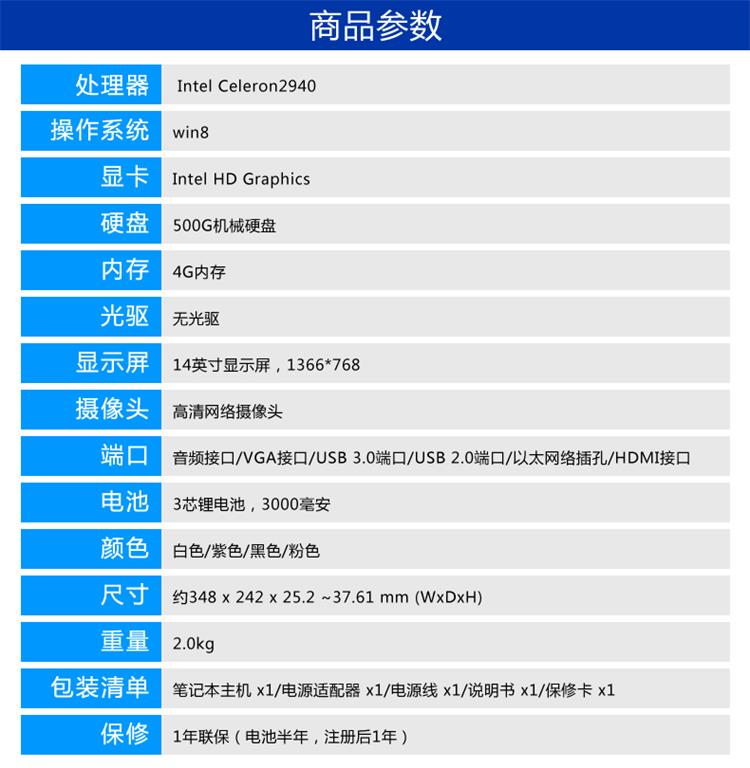 商品参数

| 处理器 | Intel Celeron2940 |
|---|---|
| 操作系统 | win8 |
| 显卡 | Intel HD Graphics |
| 硬盘 | 500G机械硬盘 |
| 内存 | 4G内存 |
| 光驱 | 无光驱 |
| 显示屏 | 14英寸显示屏，1366*768 |
| 摄像头 | 高清网络摄像头 |
| 端口 | 音频接口/VGA接口/USB 3.0端口/USB 2.0端口/以太网络插孔/HDMI接口 |
| 电池 | 3芯锂电池，3000毫安 |
| 颜色 | 白色/紫色/黑色/粉色 |
| 尺寸 | 约348 x 242 x 25.2 ~37.61 mm (WxDxH) |
| 重量 | 2.0kg |
| 包装清单 | 笔记本主机 x1/电源适配器 x1/电源线 x1/说明书 x1/保修卡 x1 |
| 保修 | 1年联保（电池半年，注册后1年） |